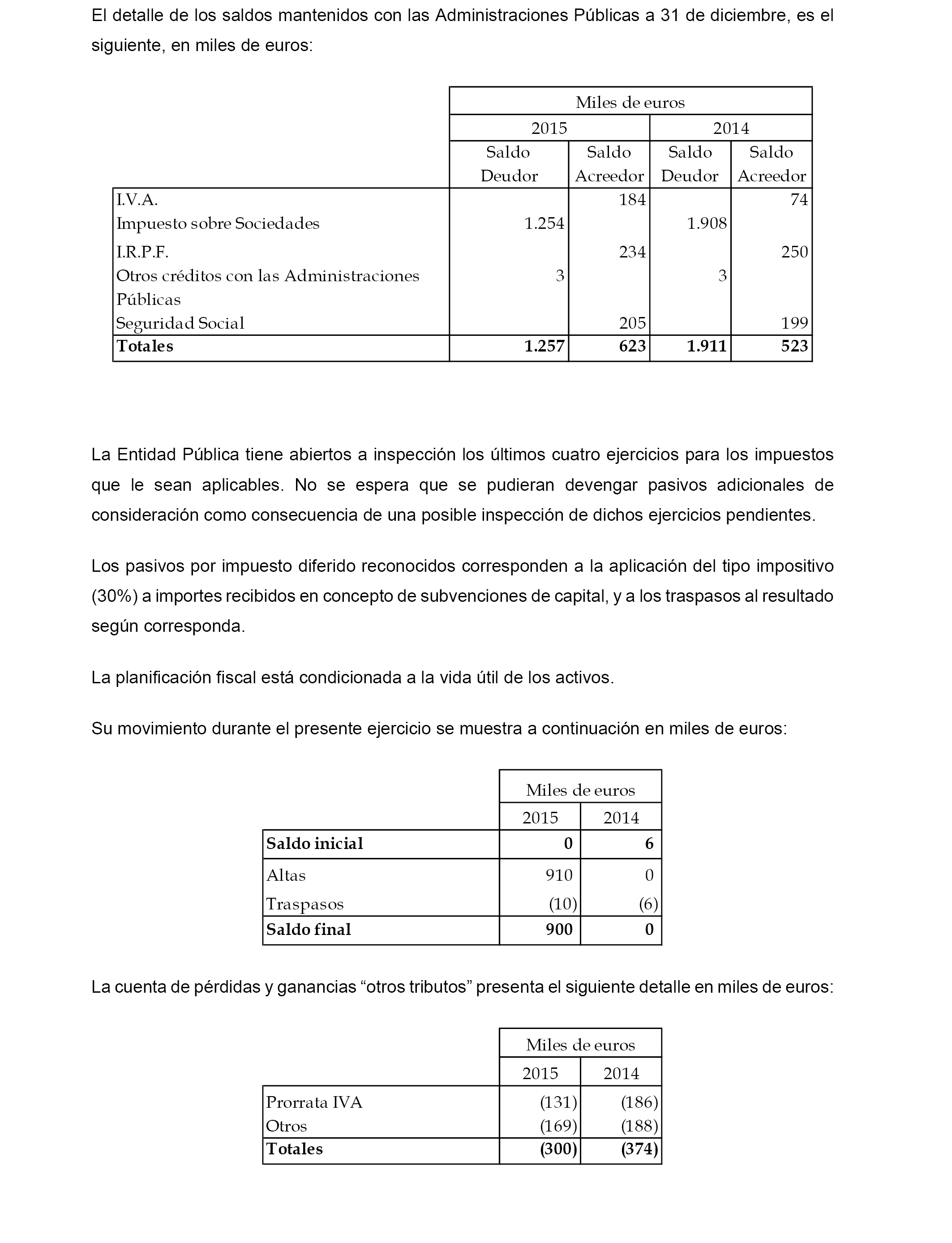 El detalle de los saldos mantenidos con las Administraciones Públicas a 31 de diciembre, es el siguiente, en miles de euros:

| | Miles de euros | | | |
|---|---|---|---|---|
| | 2015 | | 2014 | |
| | Saldo Deudor | Saldo Acreedor | Saldo Deudor | Saldo Acreedor |
| I.V.A. | | 184 | | 74 |
| Impuesto sobre Sociedades | 1.254 | | 1.908 | |
| I.R.P.F. | | 234 | | 250 |
| Otros créditos con las Administraciones Públicas | 3 | | 3 | |
| Seguridad Social | | 205 | | 199 |
| **Totales** | **1.257** | **623** | **1.911** | **523** |

La Entidad Pública tiene abiertos a inspección los últimos cuatro ejercicios para los impuestos que le sean aplicables. No se espera que se pudieran devengar pasivos adicionales de consideración como consecuencia de una posible inspección de dichos ejercicios pendientes.

Los pasivos por impuesto diferido reconocidos corresponden a la aplicación del tipo impositivo (30%) a importes recibidos en concepto de subvenciones de capital, y a los traspasos al resultado según corresponda.

La planificación fiscal está condicionada a la vida útil de los activos.

Su movimiento durante el presente ejercicio se muestra a continuación en miles de euros:

| | Miles de euros | |
|---|---|---|
| | 2015 | 2014 |
| **Saldo inicial** | **0** | **6** |
| Altas | 910 | 0 |
| Traspasos | (10) | (6) |
| **Saldo final** | **900** | **0** |

La cuenta de pérdidas y ganancias “otros tributos” presenta el siguiente detalle en miles de euros:

| | Miles de euros | |
|---|---|---|
| | 2015 | 2014 |
| Prorrata IVA | (131) | (186) |
| Otros | (169) | (188) |
| **Totales** | **(300)** | **(374)** |